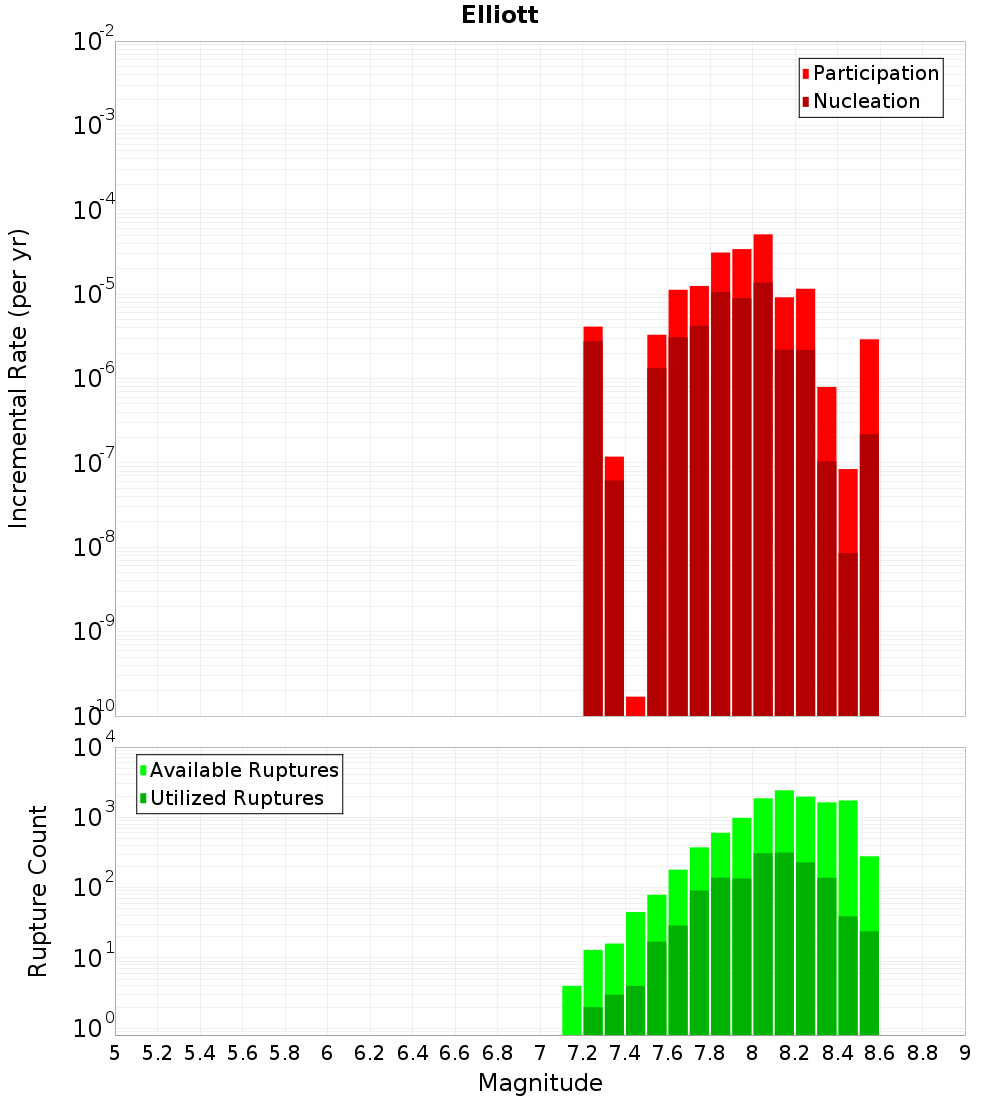 Elliott

Participation
Nucleation

Incremental Rate (per yr)

$10^{-2}$
$10^{-3}$
$10^{-4}$
$10^{-5}$
$10^{-6}$
$10^{-7}$
$10^{-8}$
$10^{-9}$
$10^{-10}$

Available Ruptures
Utilized Ruptures

Rupture Count

$10^{4}$
$10^{3}$
$10^{2}$
$10^{1}$
$10^{0}$

5 5.2 5.4 5.6 5.8 6 6.2 6.4 6.6 6.8 7 7.2 7.4 7.6 7.8 8 8.2 8.4 8.6 8.8 9

Magnitude